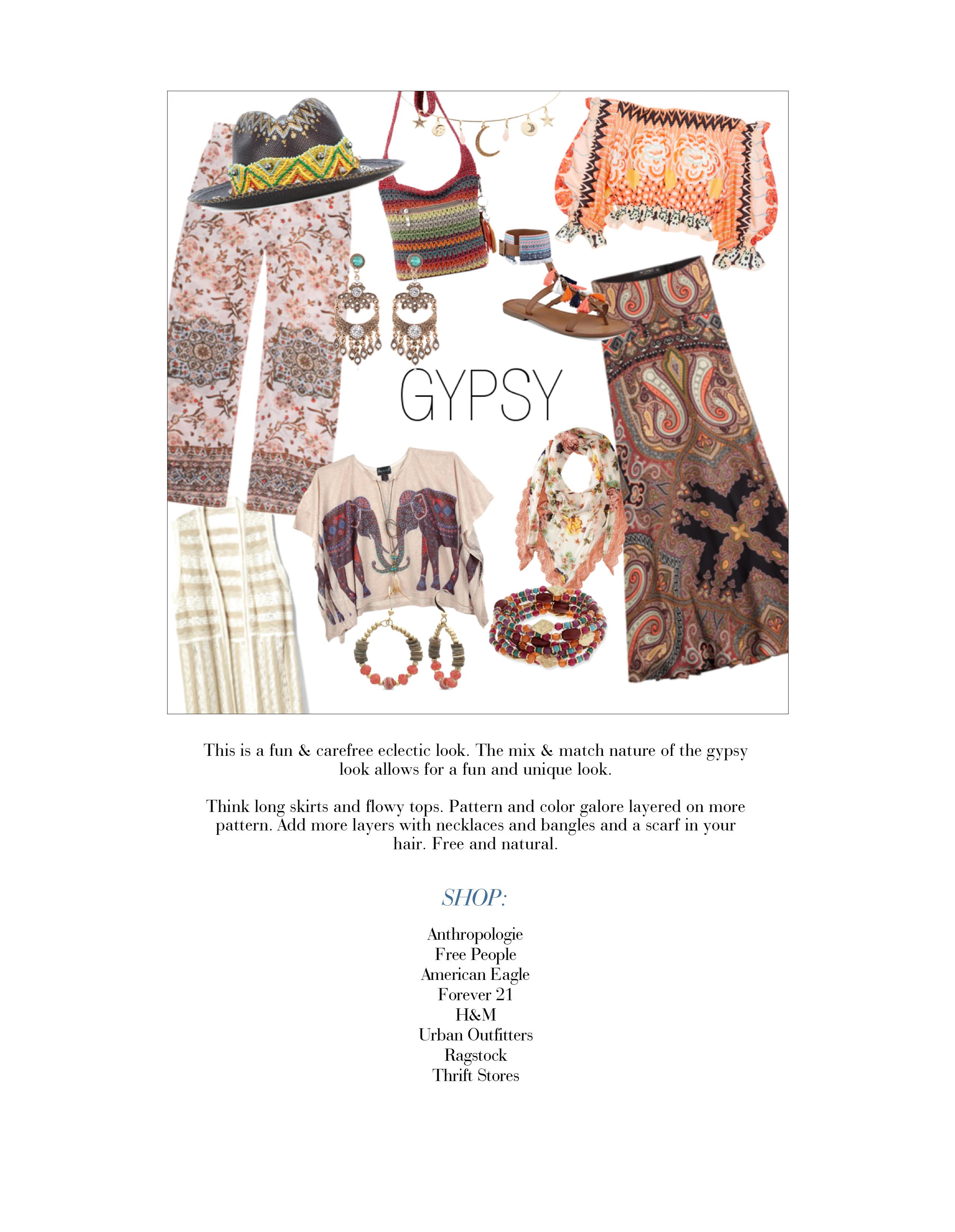 GYPSY

This is a fun & carefree eclectic look. The mix & match nature of the gypsy look allows for a fun and unique look.

Think long skirts and flowy tops. Pattern and color galore layered on more pattern. Add more layers with necklaces and bangles and a scarf in your hair. Free and natural.

SHOP:

Anthropologie
Free People
American Eagle
Forever 21
H&M
Urban Outfitters
Ragstock
Thrift Stores